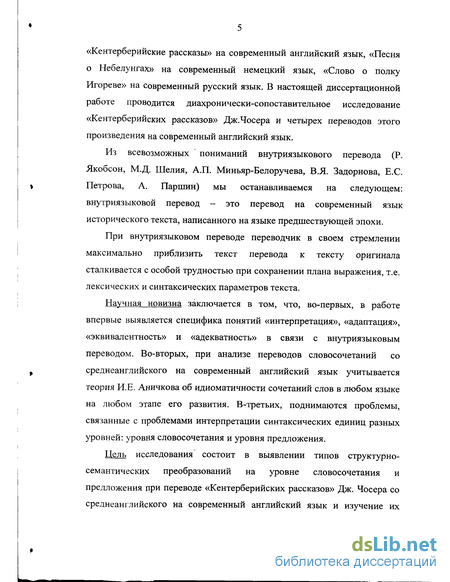 5

«Кентерберийские рассказы» на современный английский язык, «Песня о Небелунгах» на современный немецкий язык, «Слово о полку Игореве» на современный русский язык. В настоящей диссертационной работе проводится диахронически-сопоставительное исследование «Кентерберийских рассказов» Дж.Чосера и четырех переводов этого произведения на современный английский язык.

Из всевозможных пониманий внутриязыкового перевода (Р. Якобсон, М.Д. Шелия, А.П. Миньяр-Белоручева, В.Я. Задорнова, Е.С. Петрова, А. Паршин) мы останавливаемся на следующем: внутриязыковой перевод – это перевод на современный язык исторического текста, написанного на языке предшествующей эпохи.

При внутриязыковом переводе переводчик в своем стремлении максимально приблизить текст перевода к тексту оригинала сталкивается с особой трудностью при сохранении плана выражения, т.е. лексических и синтаксических параметров текста.

Научная новизна заключается в том, что, во-первых, в работе впервые выявляется специфика понятий «интерпретация», «адаптация», «эквивалентность» и «адекватность» в связи с внутриязыковым переводом. Во-вторых, при анализе переводов словосочетаний со среднеанглийского на современный английский язык учитывается теория И.Е. Аничкова об идиоматичности сочетаний слов в любом языке на любом этапе его развития. В-третьих, поднимаются проблемы, связанные с проблемами интерпретации синтаксических единиц разных уровней: уровня словосочетания и уровня предложения.

Цель исследования состоит в выявлении типов структурно-семантических преобразований на уровне словосочетания и предложения при переводе «Кентерберийских рассказов» Дж. Чосера со среднеанглийского на современный английский язык и изучение их

dsLib.net
библиотека диссертаций